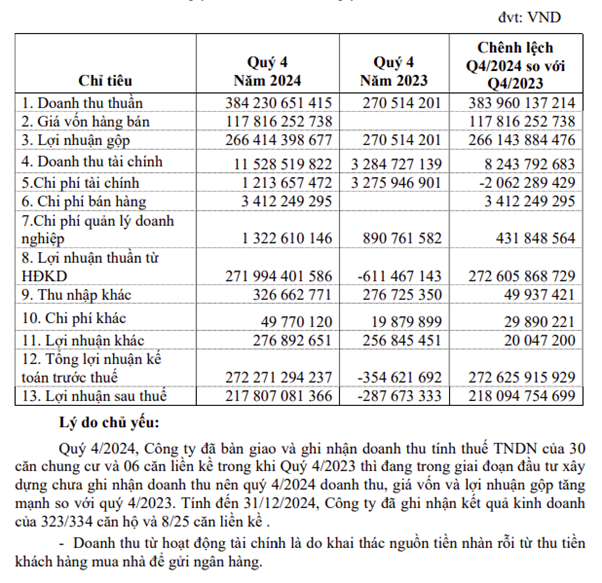 đvt: VND

| Chỉ tiêu | Quý 4 Năm 2024 | Quý 4 Năm 2023 | Chênh lệch Q4/2024 so với Q4/2023 |
|---|---|---|---|
| 1. Doanh thu thuần | 384 230 651 415 | 270 514 201 | 383 960 137 214 |
| 2. Giá vốn hàng bán | 117 816 252 738 | | 117 816 252 738 |
| 3. Lợi nhuận gộp | 266 414 398 677 | 270 514 201 | 266 143 884 476 |
| 4. Doanh thu tài chính | 11 528 519 822 | 3 284 727 139 | 8 243 792 683 |
| 5.Chi phí tài chính | 1 213 657 472 | 3 275 946 901 | -2 062 289 429 |
| 6. Chi phí bán hàng | 3 412 249 295 | | 3 412 249 295 |
| 7.Chi phí quản lý doanh nghiệp | 1 322 610 146 | 890 761 582 | 431 848 564 |
| 8. Lợi nhuận thuần từ HĐKD | 271 994 401 586 | -611 467 143 | 272 605 868 729 |
| 9. Thu nhập khác | 326 662 771 | 276 725 350 | 49 937 421 |
| 10. Chi phí khác | 49 770 120 | 19 879 899 | 29 890 221 |
| 11. Lợi nhuận khác | 276 892 651 | 256 845 451 | 20 047 200 |
| 12. Tổng lợi nhuận kế toán trước thuế | 272 271 294 237 | -354 621 692 | 272 625 915 929 |
| 13. Lợi nhuận sau thuế | 217 807 081 366 | -287 673 333 | 218 094 754 699 |

Lý do chủ yếu:

Quý 4/2024, Công ty đã bàn giao và ghi nhận doanh thu tính thuế TNDN của 30 căn chung cư và 06 căn liền kề trong khi Quý 4/2023 thì đang trong giai đoạn đầu tư xây dựng chưa ghi nhận doanh thu nên quý 4/2024 doanh thu, giá vốn và lợi nhuận gộp tăng mạnh so với quý 4/2023. Tính đến 31/12/2024, Công ty đã ghi nhận kết quả kinh doanh của 323/334 căn hộ và 8/25 căn liền kề .

- Doanh thu từ hoạt động tài chính là do khai thác nguồn tiền nhàn rỗi từ thu tiền khách hàng mua nhà để gửi ngân hàng.